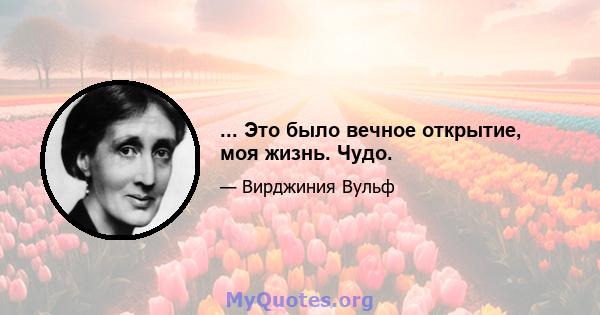 ... Это было вечное открытие, моя жизнь. Чудо.

— Вирджиния Вульф

MyQuotes.org